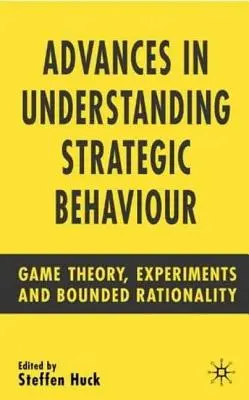 ADVANCES IN UNDERSTANDING STRATEGIC BEHAVIOUR

GAME THEORY, EXPERIMENTS AND BOUNDED RATIONALITY

Edited by
Steffen Huck